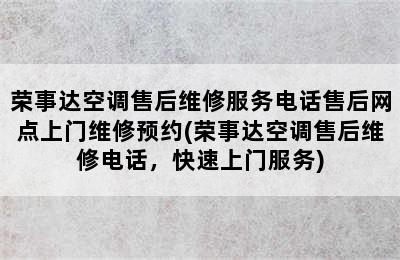 荣事达空调售后维修服务电话售后网点上门维修预约(荣事达空调售后维修电话，快速上门服务)